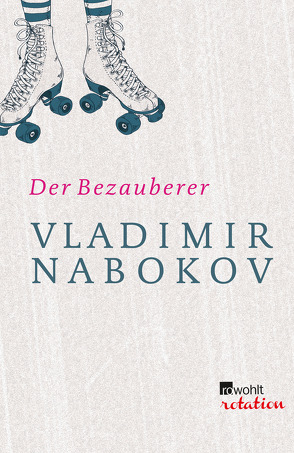 Der Bezauberer

VLADIMIR NABOKOV

rowohlt
rotation